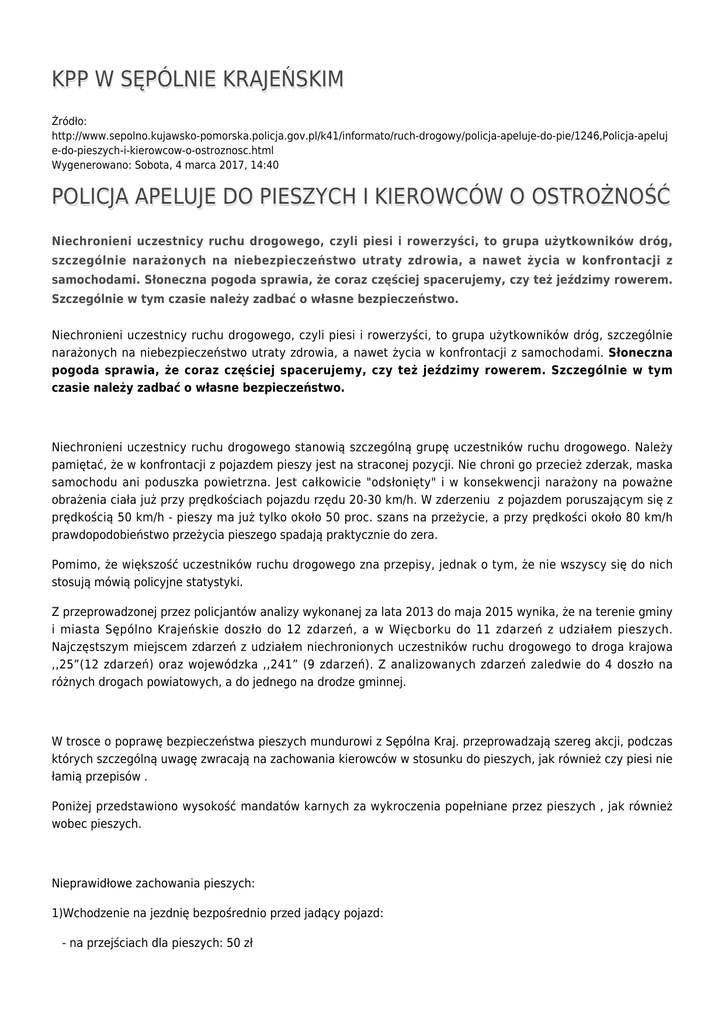 KPP W SĘPÓLNIE KRAJEŃSKIM

Źródło:
http://www.sepolno.kujawsko-pomorska.policja.gov.pl/k41/informato/ruch-drogowy/policja-apeluje-do-pie/1246,Policja-apeluje-do-pieszych-i-kierowcow-o-ostroznosc.html
Wygenerowano: Sobota, 4 marca 2017, 14:40

POLICJA APELUJE DO PIESZYCH I KIEROWCÓW O OSTROŻNOŚĆ

Niechronieni uczestnicy ruchu drogowego, czyli piesi i rowerzyści, to grupa użytkowników dróg, szczególnie narażonych na niebezpieczeństwo utraty zdrowia, a nawet życia w konfrontacji z samochodami. Słoneczna pogoda sprawia, że coraz częściej spacerujemy, czy też jeździmy rowerem. Szczególnie w tym czasie należy zadbać o własne bezpieczeństwo.

Niechronieni uczestnicy ruchu drogowego, czyli piesi i rowerzyści, to grupa użytkowników dróg, szczególnie narażonych na niebezpieczeństwo utraty zdrowia, a nawet życia w konfrontacji z samochodami. Słoneczna pogoda sprawia, że coraz częściej spacerujemy, czy też jeździmy rowerem. Szczególnie w tym czasie należy zadbać o własne bezpieczeństwo.

Niechronieni uczestnicy ruchu drogowego stanowią szczególną grupę uczestników ruchu drogowego. Należy pamiętać, że w konfrontacji z pojazdem pieszy jest na straconej pozycji. Nie chroni go przecież zderzak, maska samochodu ani poduszka powietrzna. Jest całkowicie "odsłonięty" i w konsekwencji narażony na poważne obrażenia ciała już przy prędkościach pojazdu rzędu 20-30 km/h. W zderzeniu z pojazdem poruszającym się z prędkością 50 km/h - pieszy ma już tylko około 50 proc. szans na przeżycie, a przy prędkości około 80 km/h prawdopodobieństwo przeżycia pieszego spadają praktycznie do zera.

Pomimo, że większość uczestników ruchu drogowego zna przepisy, jednak o tym, że nie wszyscy się do nich stosują mówią policyjne statystyki.

Z przeprowadzonej przez policjantów analizy wykonanej za lata 2013 do maja 2015 wynika, że na terenie gminy i miasta Sępólno Krajeńskie doszło do 12 zdarzeń, a w Więcborku do 11 zdarzeń z udziałem pieszych. Najczęstszym miejscem zdarzeń z udziałem niechronionych uczestników ruchu drogowego to droga krajowa ,,25"(12 zdarzeń) oraz wojewódzka ,,241" (9 zdarzeń). Z analizowanych zdarzeń zaledwie do 4 doszło na różnych drogach powiatowych, a do jednego na drodze gminnej.

W trosce o poprawę bezpieczeństwa pieszych mundurowi z Sępólna Kraj. przeprowadzają szereg akcji, podczas których szczególną uwagę zwracają na zachowania kierowców w stosunku do pieszych, jak również czy piesi nie łamią przepisów .

Poniżej przedstawiono wysokość mandatów karnych za wykroczenia popełniane przez pieszych , jak również wobec pieszych.

Nieprawidłowe zachowania pieszych:

1)Wchodzenie na jezdnię bezpośrednio przed jadący pojazd:

- na przejściach dla pieszych: 50 zł